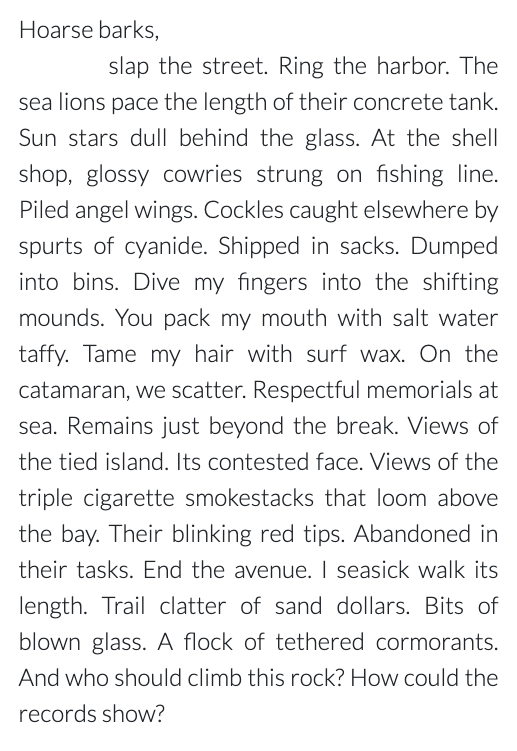 Hoarse barks,

slap the street. Ring the harbor. The sea lions pace the length of their concrete tank. Sun stars dull behind the glass. At the shell shop, glossy cowries strung on fishing line. Piled angel wings. Cockles caught elsewhere by spurts of cyanide. Shipped in sacks. Dumped into bins. Dive my fingers into the shifting mounds. You pack my mouth with salt water taffy. Tame my hair with surf wax. On the catamaran, we scatter. Respectful memorials at sea. Remains just beyond the break. Views of the tied island. Its contested face. Views of the triple cigarette smokestacks that loom above the bay. Their blinking red tips. Abandoned in their tasks. End the avenue. I seasick walk its length. Trail clatter of sand dollars. Bits of blown glass. A flock of tethered cormorants. And who should climb this rock? How could the records show?